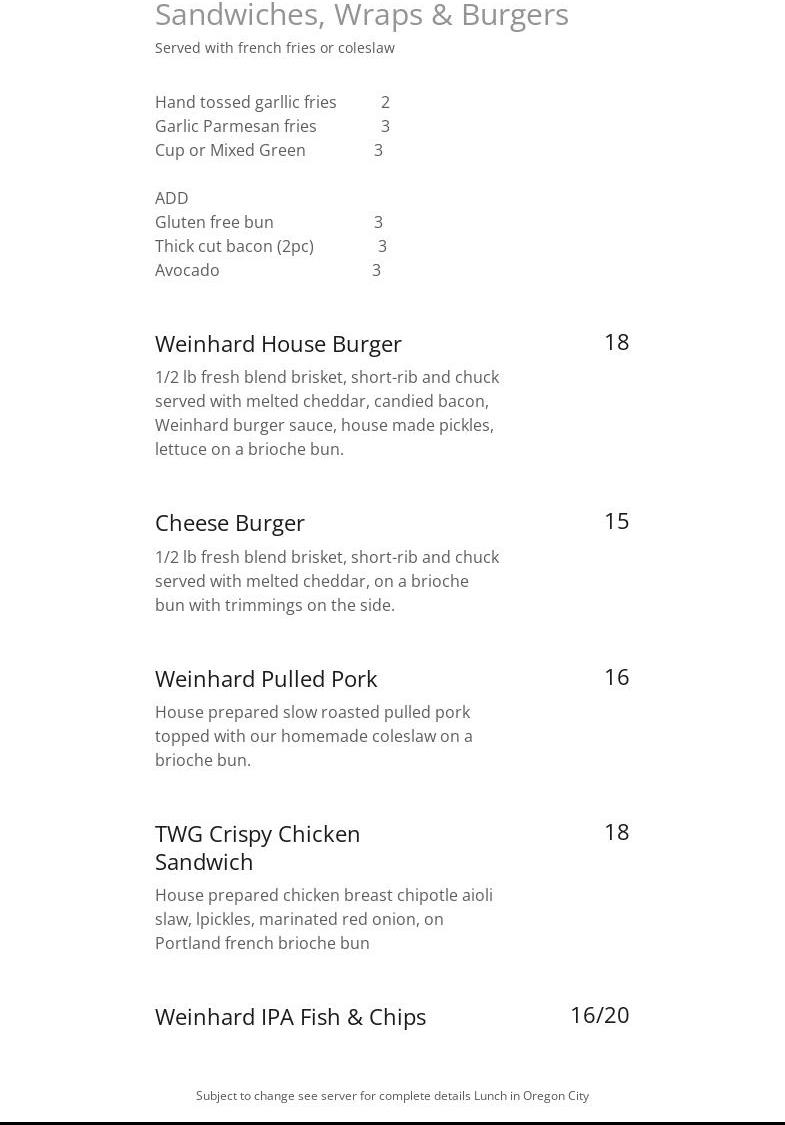 Sandwiches, Wraps & Burgers
Served with french fries or coleslaw

Hand tossed garllic fries 2
Garlic Parmesan fries 3
Cup or Mixed Green 3

ADD
Gluten free bun 3
Thick cut bacon (2pc) 3
Avocado 3

Weinhard House Burger 18
1/2 lb fresh blend brisket, short-rib and chuck served with melted cheddar, candied bacon, Weinhard burger sauce, house made pickles, lettuce on a brioche bun.

Cheese Burger 15
1/2 lb fresh blend brisket, short-rib and chuck served with melted cheddar, on a brioche bun with trimmings on the side.

Weinhard Pulled Pork 16
House prepared slow roasted pulled pork topped with our homemade coleslaw on a brioche bun.

TWG Crispy Chicken Sandwich 18
House prepared chicken breast chipotle aioli slaw, lpickles, marinated red onion, on Portland french brioche bun

Weinhard IPA Fish & Chips 16/20

Subject to change see server for complete details Lunch in Oregon City